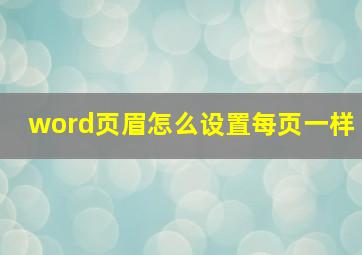 word页眉怎么设置每页一样